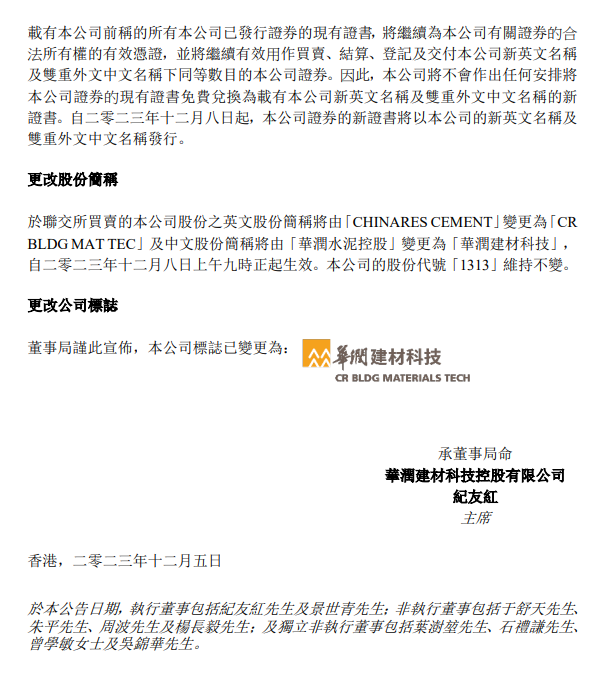 載有本公司前稱的所有本公司已發行證券的現有證書，將繼續為本公司有關證券的合法所有權的有效憑證，並將繼續有效用作買賣、結算、登記及交付本公司新英文名稱及雙重外文中文名稱下同等數目的本公司證券。因此，本公司將不會作出任何安排將本公司證券的現有證書免費兌換為載有本公司新英文名稱及雙重外文中文名稱的新證書。自二零二三年十二月八日起，本公司證券的新證書將以本公司的新英文名稱及雙重外文中文名稱發行。

更改股份簡稱

於聯交所買賣的本公司股份之英文股份簡稱將由「CHINARES CEMENT」變更為「CR BLDG MAT TEC」及中文股份簡稱將由「華潤水泥控股」變更為「華潤建材科技」，自二零二三年十二月八日上午九時正起生效。本公司的股份代號「1313」維持不變。

更改公司標誌

董事局謹此宣佈，本公司標誌已變更為：

華潤建材科技
CR BLDG MATERIALS TECH

承董事局命
華潤建材科技控股有限公司
紀友紅
主席

香港，二零二三年十二月五日

於本公告日期，執行董事包括紀友紅先生及景世青先生；非執行董事包括于舒天先生、朱平先生、周波先生及楊長毅先生；及獨立非執行董事包括葉澍堃先生、石禮謙先生、曾學敏女士及吳錦華先生。